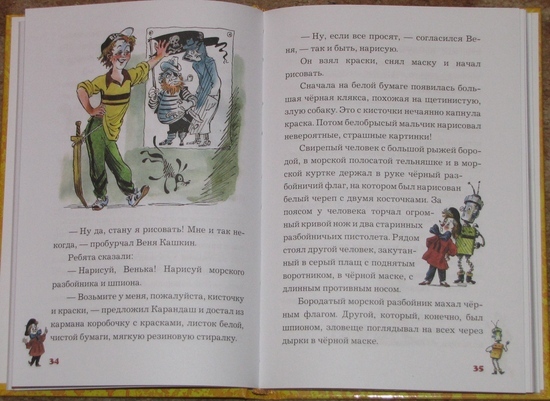 — Ну да, стану я рисовать! Мне и так некогда, — пробурчал Веня Кашкин.

Ребята сказали:

— Нарисуй, Венька! Нарисуй морского разбойника и шпиона.

— Возьмите у меня, пожалуйста, кисточку и краски, — предложил Карандаш и достал из кармана коробочку с красками, листок белой, чистой бумаги, мягкую резиновую стиралку.

34

— Ну, если все просят, — согласился Веня, — так и быть, нарисую.

Он взял краски, снял маску и начал рисовать.

Сначала на белой бумаге появилась большая чёрная клякса, похожая на щетинистую, злую собаку. Это с кисточки нечаянно капнула краска. Потом белобрысый мальчик нарисовал невероятные, страшные картинки!

Свирепый человек с большой рыжей бородой, в морской полосатой тельняшке и в морской куртке держал в руке чёрный разбойничий флаг, на котором был нарисован белый череп с двумя косточками. За поясом у человека торчал огромный кривой нож и два старинных разбойничьих пистолета. Рядом стоял другой человек, закутанный в серый плащ с поднятым воротником, в чёрной маске, с длинным противным носом.

Бородатый морской разбойник махал чёрным флагом. Другой, который, конечно, был шпионом, зловеще поглядывал на всех через дырки в чёрной маске.

35